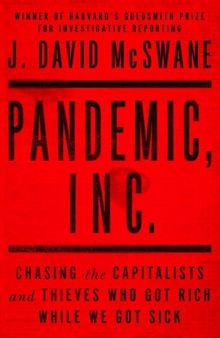 WINNER OF HARVARD'S GOLDSMITH PRIZE FOR INVESTIGATIVE REPORTING

J. DAVID McSWANE

PANDEMIC, INC.

CHASING the CAPITALISTS and THIEVES WHO GOT RICH WHILE WE GOT SICK